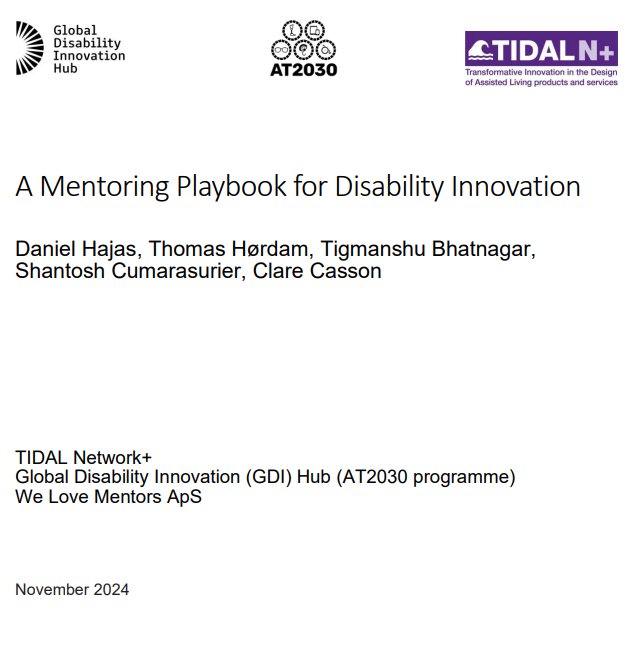 Global Disability Innovation Hub

AT2030

TIDAL N+
Transformative Innovation in the Design of Assisted Living products and services

A Mentoring Playbook for Disability Innovation

Daniel Hajas, Thomas Hørdam, Tigmanshu Bhatnagar, Shantosh Cumarasurier, Clare Casson

TIDAL Network+
Global Disability Innovation (GDI) Hub (AT2030 programme)
We Love Mentors ApS

November 2024